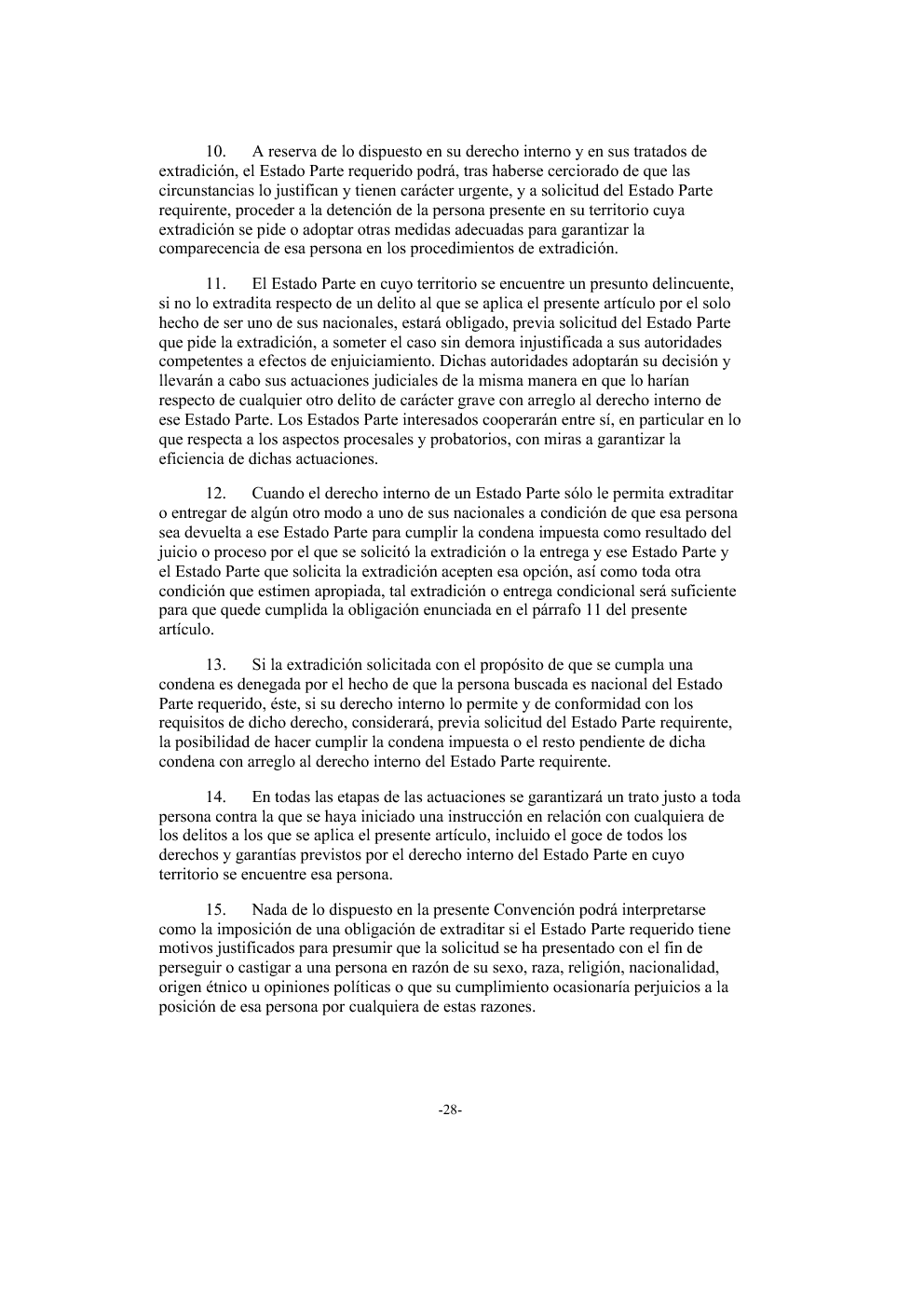 10. A reserva de lo dispuesto en su derecho interno y en sus tratados de extradición, el Estado Parte requerido podrá, tras haberse cerciorado de que las circunstancias lo justifican y tienen carácter urgente, y a solicitud del Estado Parte requirente, proceder a la detención de la persona presente en su territorio cuya extradición se pide o adoptar otras medidas adecuadas para garantizar la comparecencia de esa persona en los procedimientos de extradición.

11. El Estado Parte en cuyo territorio se encuentre un presunto delincuente, si no lo extradita respecto de un delito al que se aplica el presente artículo por el solo hecho de ser uno de sus nacionales, estará obligado, previa solicitud del Estado Parte que pide la extradición, a someter el caso sin demora injustificada a sus autoridades competentes a efectos de enjuiciamiento. Dichas autoridades adoptarán su decisión y llevarán a cabo sus actuaciones judiciales de la misma manera en que lo harían respecto de cualquier otro delito de carácter grave con arreglo al derecho interno de ese Estado Parte. Los Estados Parte interesados cooperarán entre sí, en particular en lo que respecta a los aspectos procesales y probatorios, con miras a garantizar la eficiencia de dichas actuaciones.

12. Cuando el derecho interno de un Estado Parte sólo le permita extraditar o entregar de algún otro modo a uno de sus nacionales a condición de que esa persona sea devuelta a ese Estado Parte para cumplir la condena impuesta como resultado del juicio o proceso por el que se solicitó la extradición o la entrega y ese Estado Parte y el Estado Parte que solicita la extradición acepten esa opción, así como toda otra condición que estimen apropiada, tal extradición o entrega condicional será suficiente para que quede cumplida la obligación enunciada en el párrafo 11 del presente artículo.

13. Si la extradición solicitada con el propósito de que se cumpla una condena es denegada por el hecho de que la persona buscada es nacional del Estado Parte requerido, éste, si su derecho interno lo permite y de conformidad con los requisitos de dicho derecho, considerará, previa solicitud del Estado Parte requirente, la posibilidad de hacer cumplir la condena impuesta o el resto pendiente de dicha condena con arreglo al derecho interno del Estado Parte requirente.

14. En todas las etapas de las actuaciones se garantizará un trato justo a toda persona contra la que se haya iniciado una instrucción en relación con cualquiera de los delitos a los que se aplica el presente artículo, incluido el goce de todos los derechos y garantías previstos por el derecho interno del Estado Parte en cuyo territorio se encuentre esa persona.

15. Nada de lo dispuesto en la presente Convención podrá interpretarse como la imposición de una obligación de extraditar si el Estado Parte requerido tiene motivos justificados para presumir que la solicitud se ha presentado con el fin de perseguir o castigar a una persona en razón de su sexo, raza, religión, nacionalidad, origen étnico u opiniones políticas o que su cumplimiento ocasionaría perjuicios a la posición de esa persona por cualquiera de estas razones.

-28-